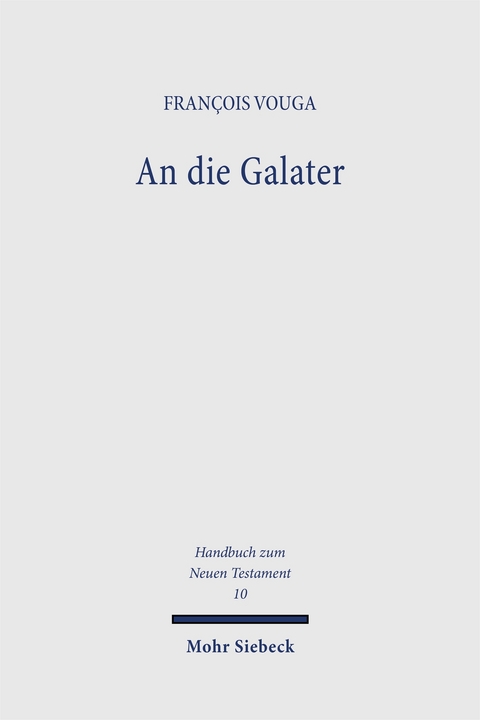 FRANÇOIS VOUGA

An die Galater

Handbuch zum Neuen Testament 10

Mohr Siebeck